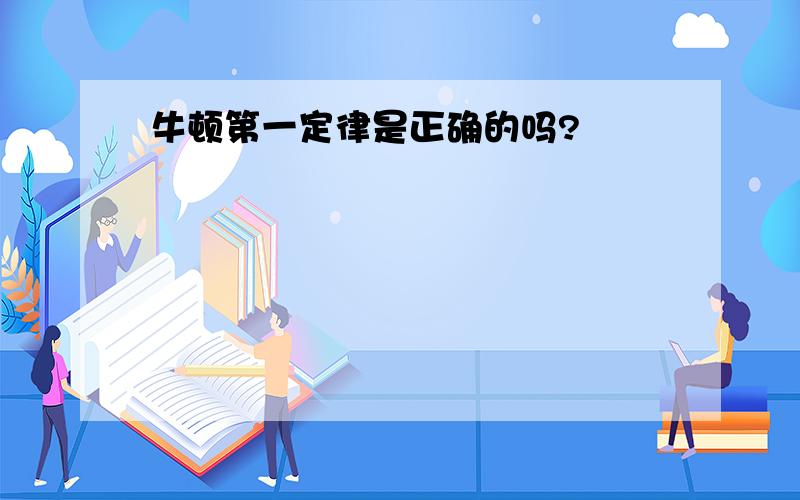 牛顿第一定律是正确的吗?